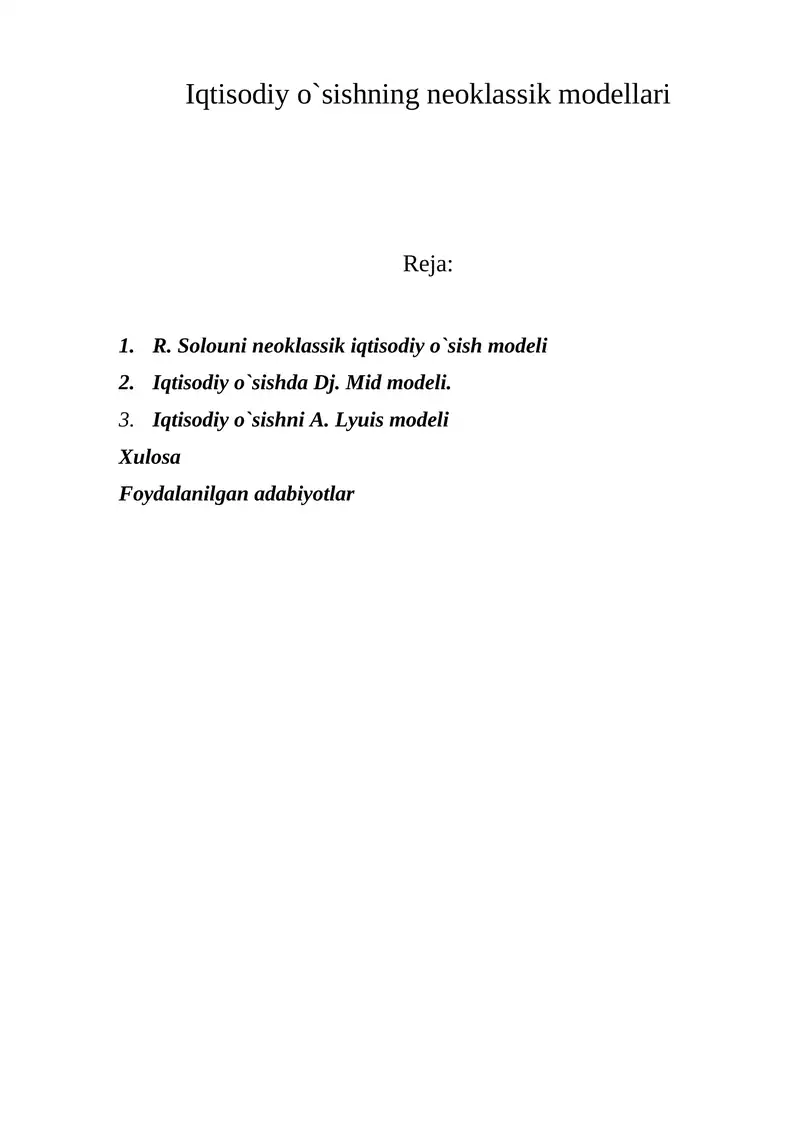 Iqtisodiy o`sishning neoklassik modellari

Reja:

1. R. Solouni neoklassik iqtisodiy o`sish modeli
2. Iqtisodiy o`sishda Dj. Mid modeli.
3. Iqtisodiy o`sishni A. Lyuis modeli
Xulosa
Foydalanilgan adabiyotlar